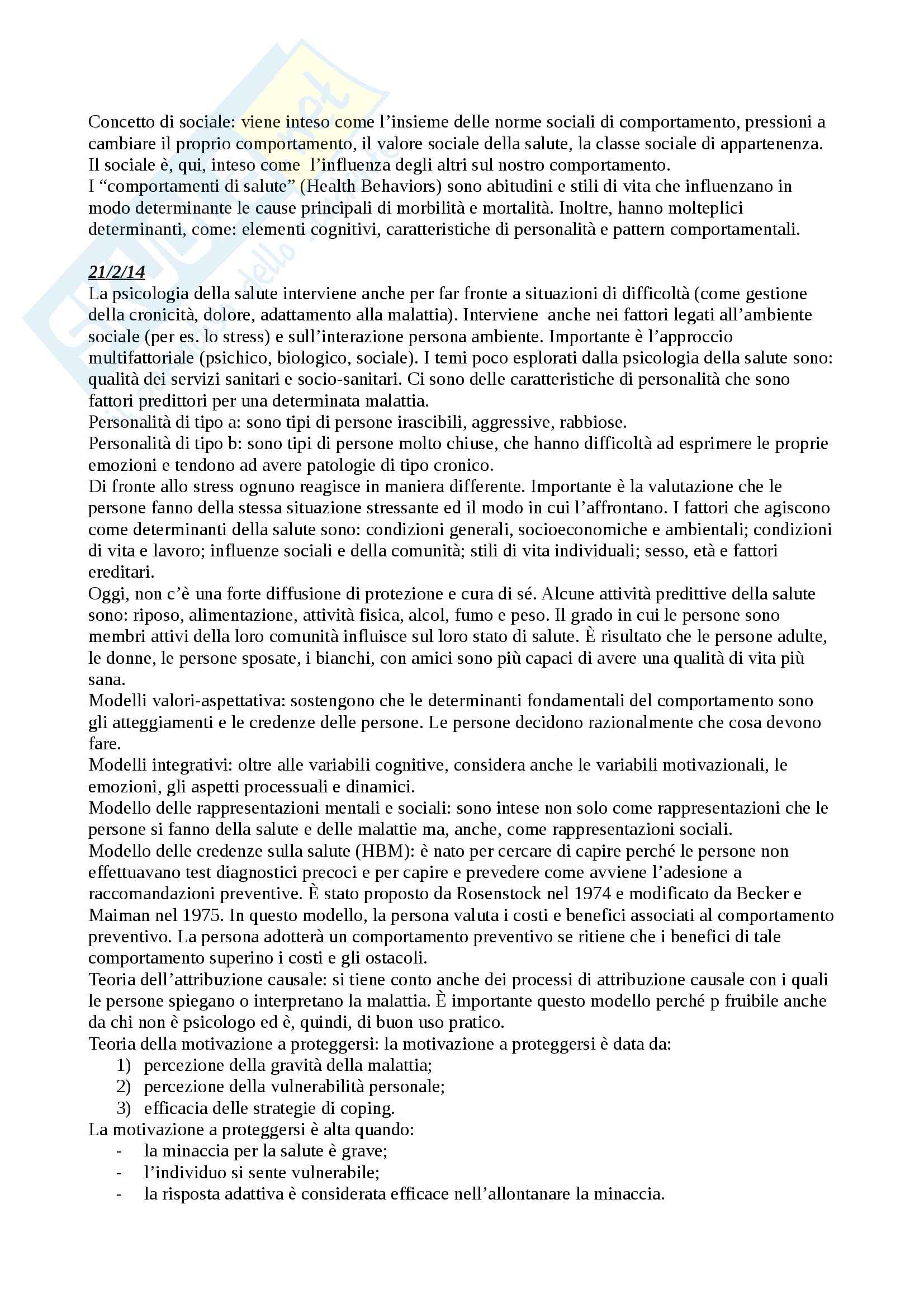 Concetto di sociale: viene inteso come l'insieme delle norme sociali di comportamento, pressioni a cambiare il proprio comportamento, il valore sociale della salute, la classe sociale di appartenenza. Il sociale è, qui, inteso come l'influenza degli altri sul nostro comportamento.
I "comportamenti di salute" (Health Behaviors) sono abitudini e stili di vita che influenzano in modo determinante le cause principali di morbilità e mortalità. Inoltre, hanno molteplici determinanti, come: elementi cognitivi, caratteristiche di personalità e pattern comportamentali.

21/2/14
La psicologia della salute interviene anche per far fronte a situazioni di difficoltà (come gestione della cronicità, dolore, adattamento alla malattia). Interviene anche nei fattori legati all'ambiente sociale (per es. lo stress) e sull'interazione persona ambiente. Importante è l'approccio multifattoriale (psichico, biologico, sociale). I temi poco esplorati dalla psicologia della salute sono: qualità dei servizi sanitari e socio-sanitari. Ci sono delle caratteristiche di personalità che sono fattori predittori per una determinata malattia.
Personalità di tipo a: sono tipi di persone irascibili, aggressive, rabbiose.
Personalità di tipo b: sono tipi di persone molto chiuse, che hanno difficoltà ad esprimere le proprie emozioni e tendono ad avere patologie di tipo cronico.
Di fronte allo stress ognuno reagisce in maniera differente. Importante è la valutazione che le persone fanno della stessa situazione stressante ed il modo in cui l'affrontano. I fattori che agiscono come determinanti della salute sono: condizioni generali, socioeconomiche e ambientali; condizioni di vita e lavoro; influenze sociali e della comunità; stili di vita individuali; sesso, età e fattori ereditari.
Oggi, non c'è una forte diffusione di protezione e cura di sé. Alcune attività predittive della salute sono: riposo, alimentazione, attività fisica, alcol, fumo e peso. Il grado in cui le persone sono membri attivi della loro comunità influisce sul loro stato di salute. È risultato che le persone adulte, le donne, le persone sposate, i bianchi, con amici sono più capaci di avere una qualità di vita più sana.
Modelli valori-aspettativa: sostengono che le determinanti fondamentali del comportamento sono gli atteggiamenti e le credenze delle persone. Le persone decidono razionalmente che cosa devono fare.
Modelli integrativi: oltre alle variabili cognitive, considera anche le variabili motivazionali, le emozioni, gli aspetti processuali e dinamici.
Modello delle rappresentazioni mentali e sociali: sono intese non solo come rappresentazioni che le persone si fanno della salute e delle malattie ma, anche, come rappresentazioni sociali.
Modello delle credenze sulla salute (HBM): è nato per cercare di capire perché le persone non effettuavano test diagnostici precoci e per capire e prevedere come avviene l'adesione a raccomandazioni preventive. È stato proposto da Rosenstock nel 1974 e modificato da Becker e Maiman nel 1975. In questo modello, la persona valuta i costi e benefici associati al comportamento preventivo. La persona adotterà un comportamento preventivo se ritiene che i benefici di tale comportamento superino i costi e gli ostacoli.
Teoria dell'attribuzione causale: si tiene conto anche dei processi di attribuzione causale con i quali le persone spiegano o interpretano la malattia. È importante questo modello perché p fruibile anche da chi non è psicologo ed è, quindi, di buon uso pratico.
Teoria della motivazione a proteggersi: la motivazione a proteggersi è data da:
1) percezione della gravità della malattia;
2) percezione della vulnerabilità personale;
3) efficacia delle strategie di coping.
La motivazione a proteggersi è alta quando:
- la minaccia per la salute è grave;
- l'individuo si sente vulnerabile;
- la risposta adattiva è considerata efficace nell'allontanare la minaccia.